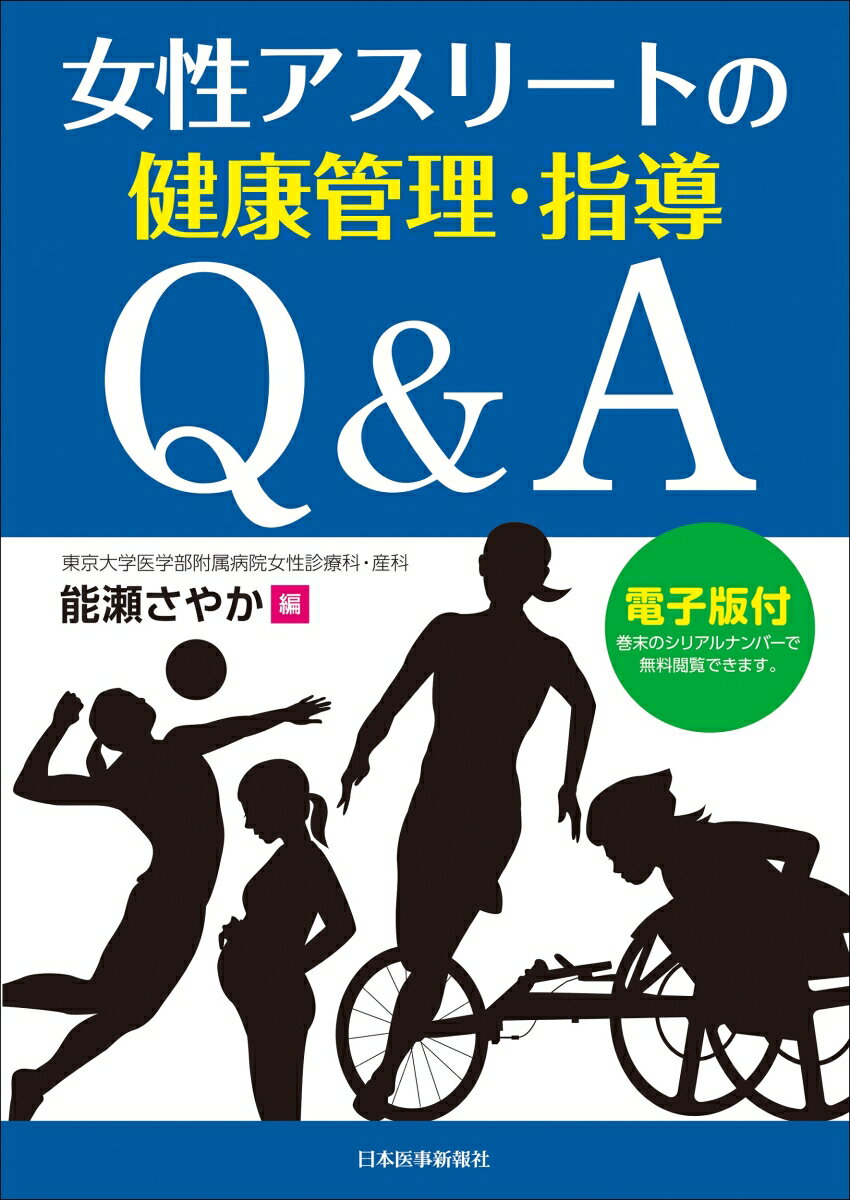 女性アスリートの
健康管理・指導
Q&A

東京大学医学部附属病院女性診療科・産科
能瀬さやか 編

電子版付
巻末のシリアルナンバーで無料閲覧できます。

日本医事新報社